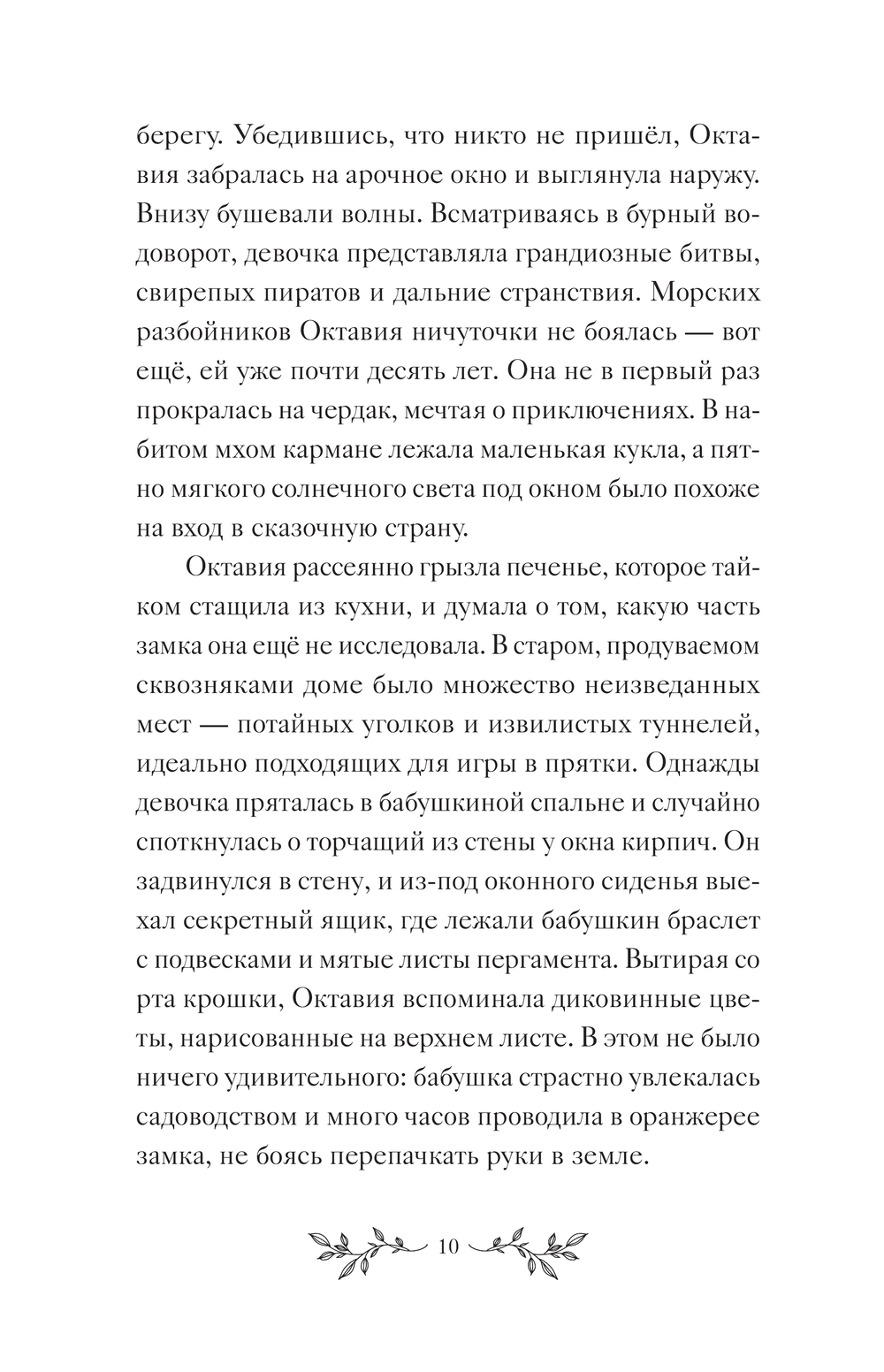 берегу. Убедившись, что никто не пришёл, Октавия забралась на арочное окно и выглянула наружу. Внизу бушевали волны. Всматриваясь в бурный водоворот, девочка представляла грандиозные битвы, свирепых пиратов и дальние странствия. Морских разбойников Октавия ничуточки не боялась — вот ещё, ей уже почти десять лет. Она не в первый раз прокралась на чердак, мечтая о приключениях. В набитом мхом кармане лежала маленькая кукла, а пятно мягкого солнечного света под окном было похоже на вход в сказочную страну.

Октавия рассеянно грызла печенье, которое тайком стащила из кухни, и думала о том, какую часть замка она ещё не исследовала. В старом, продуваемом сквозняками доме было множество неизведанных мест — потайных уголков и извилистых туннелей, идеально подходящих для игры в прятки. Однажды девочка пряталась в бабушкиной спальне и случайно споткнулась о торчащий из стены у окна кирпич. Он задвинулся в стену, и из-под оконного сиденья выехал секретный ящик, где лежали бабушкин браслет с подвесками и мятые листы пергамента. Вытирая со рта крошки, Октавия вспоминала диковинные цветы, нарисованные на верхнем листе. В этом не было ничего удивительного: бабушка страстно увлекалась садоводством и много часов проводила в оранжерее замка, не боясь перепачкать руки в земле.

10